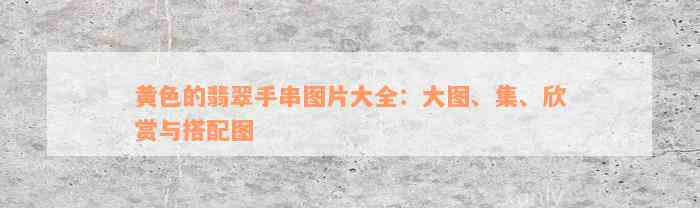 黄色的翡翠手串图片大全：大图、集、欣赏与搭配图